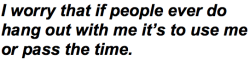 I worry that if people ever do hang out with me it’s to use me or pass the time.